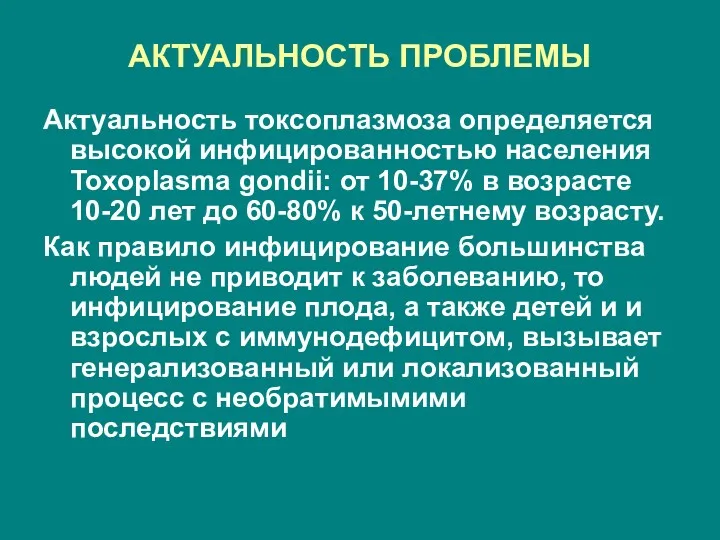 АКТУАЛЬНОСТЬ ПРОБЛЕМЫ

Актуальность токсоплазмоза определяется высокой инфицированностью населения Toxoplasma gondii: от 10-37% в возрасте 10-20 лет до 60-80% к 50-летнему возрасту.

Как правило инфицирование большинства людей не приводит к заболеванию, то инфицирование плода, а также детей и и взрослых с иммунодефицитом, вызывает генерализованный или локализованный процесс с необратимымими последствиями